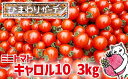 ひまわりガーデン

ミニトマト
キャロル10 3kg